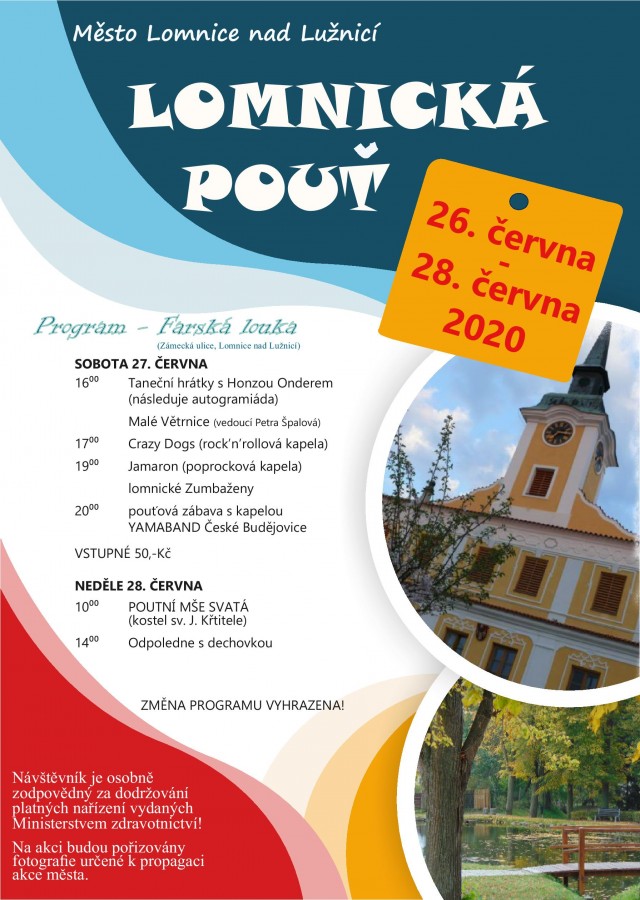 Město Lomnice nad Lužnicí

LOMNICKÁ POUŤ

26. června - 28. června 2020

Program – Farská louka
(Zámecká ulice, Lomnice nad Lužnicí)

SOBOTA 27. ČERVNA

$16^{00}$ Taneční hrátky s Honzou Onderem (následuje autogramiáda)

Malé Větrnice (vedoucí Petra Špalová)

$17^{00}$ Crazy Dogs (rock'n'rollová kapela)

$19^{00}$ Jamaron (poprocková kapela)

lomnické Zumbaženy

$20^{00}$ pouťová zábava s kapelou YAMABAND České Budějovice

VSTUPNÉ 50,-Kč

NEDĚLE 28. ČERVNA

$10^{00}$ POUTNÍ MŠE SVATÁ (kostel sv. J. Křtitele)

$14^{00}$ Odpoledne s dechovkou

ZMĚNA PROGRAMU VYHRAZENA!

Návštěvník je osobně zodpovědný za dodržování platných nařízení vydaných Ministerstvem zdravotnictví!

Na akci budou pořizovány fotografie určené k propagaci akce města.